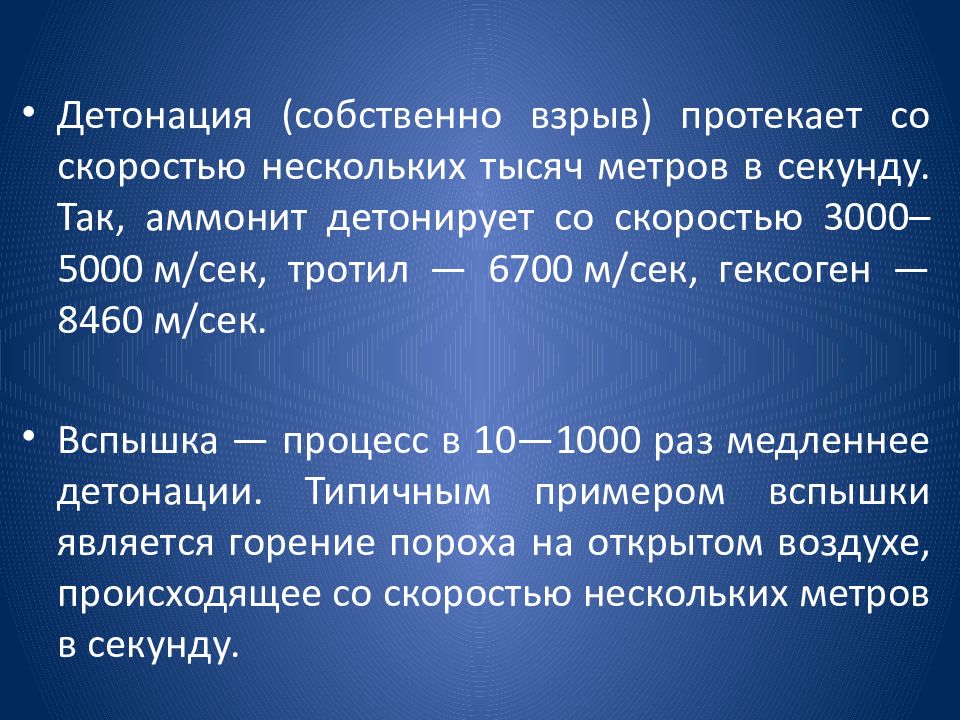 • Детонация (собственно взрыв) протекает со скоростью нескольких тысяч метров в секунду. Так, аммонит детонирует со скоростью 3000–5000 м/сек, тротил — 6700 м/сек, гексоген — 8460 м/сек.

• Вспышка — процесс в 10—1000 раз медленнее детонации. Типичным примером вспышки является горение пороха на открытом воздухе, происходящее со скоростью нескольких метров в секунду.